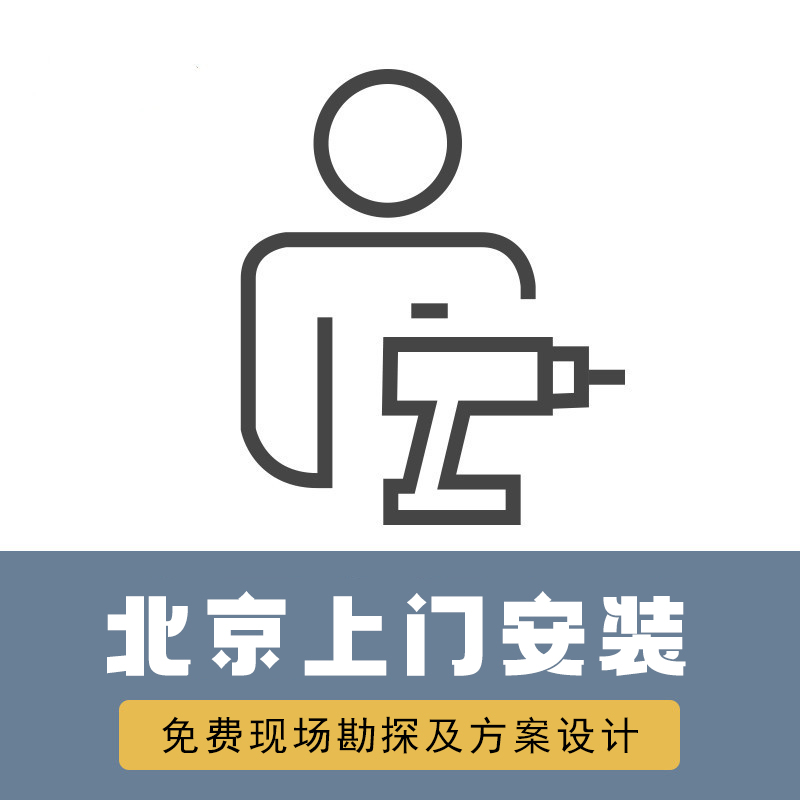 北京上门安装

免费现场勘探及方案设计